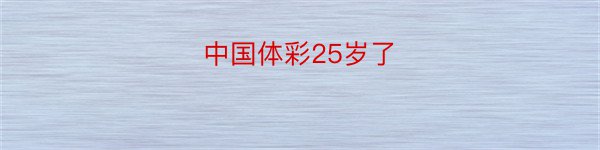 中国体彩25岁了